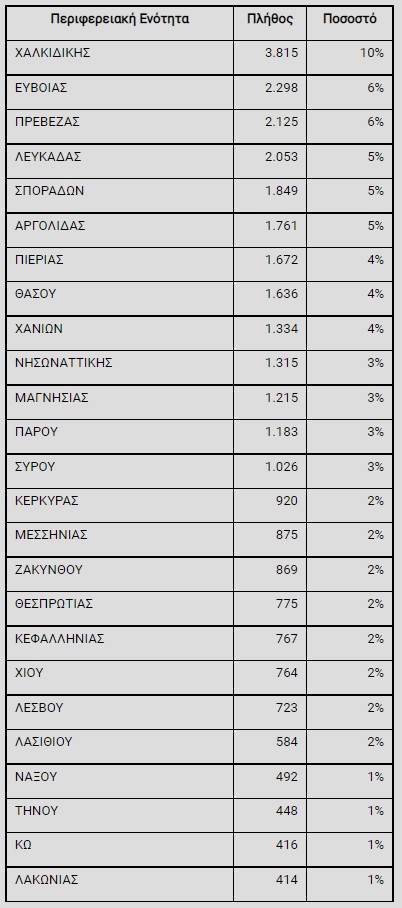 | Περιφερειακή Ενότητα | Πλήθος | Ποσοστό |
|---|---|---|
| ΧΑΛΚΙΔΙΚΗΣ | 3.815 | 10% |
| ΕΥΒΟΙΑΣ | 2.298 | 6% |
| ΠΡΕΒΕΖΑΣ | 2.125 | 6% |
| ΛΕΥΚΑΔΑΣ | 2.053 | 5% |
| ΣΠΟΡΑΔΩΝ | 1.849 | 5% |
| ΑΡΓΟΛΙΔΑΣ | 1.761 | 5% |
| ΠΙΕΡΙΑΣ | 1.672 | 4% |
| ΘΑΣΟΥ | 1.636 | 4% |
| ΧΑΝΙΩΝ | 1.334 | 4% |
| ΝΗΣΩΝΑΤΤΙΚΗΣ | 1.315 | 3% |
| ΜΑΓΝΗΣΙΑΣ | 1.215 | 3% |
| ΠΑΡΟΥ | 1.183 | 3% |
| ΣΥΡΟΥ | 1.026 | 3% |
| ΚΕΡΚΥΡΑΣ | 920 | 2% |
| ΜΕΣΣΗΝΙΑΣ | 875 | 2% |
| ΖΑΚΥΝΘΟΥ | 869 | 2% |
| ΘΕΣΠΡΩΤΙΑΣ | 775 | 2% |
| ΚΕΦΑΛΛΗΝΙΑΣ | 767 | 2% |
| ΧΙΟΥ | 764 | 2% |
| ΛΕΣΒΟΥ | 723 | 2% |
| ΛΑΣΙΘΙΟΥ | 584 | 2% |
| ΝΑΞΟΥ | 492 | 1% |
| ΤΗΝΟΥ | 448 | 1% |
| ΚΩ | 416 | 1% |
| ΛΑΚΩΝΙΑΣ | 414 | 1% |